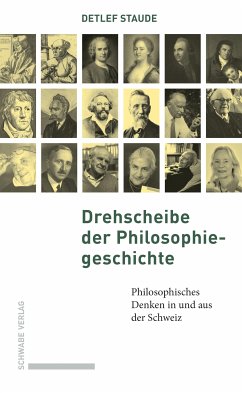 DETLEF STAUDE

Drehscheibe der Philosophiegeschichte

Philosophisches Denken in und aus der Schweiz

SCHWABE VERLAG